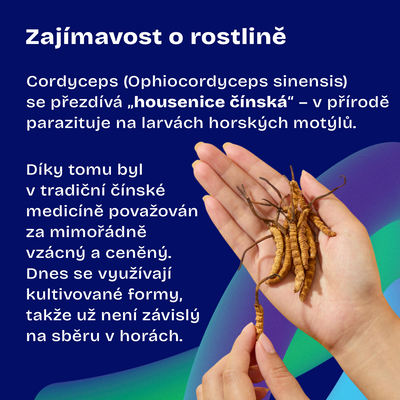 Zajímavost o rostlině

Cordyceps (Ophiocordyceps sinensis) se přezdívá „housenice čínská“ – v přírodě parazituje na larvách horských motýlů.

Díky tomu byl v tradiční čínské medicíně považován za mimořádně vzácný a ceněný. Dnes se využívají kultivované formy, takže už není závislý na sběru v horách.